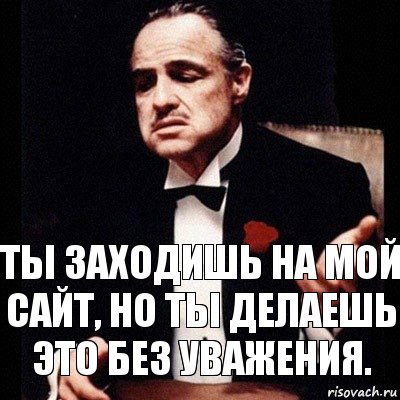 ТЫ ЗАХОДИШЬ НА МОЙ САЙТ, НО ТЫ ДЕЛАЕШЬ ЭТО БЕЗ УВАЖЕНИЯ.

risovach.ru